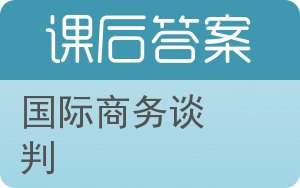 课后答案

国际商务谈判